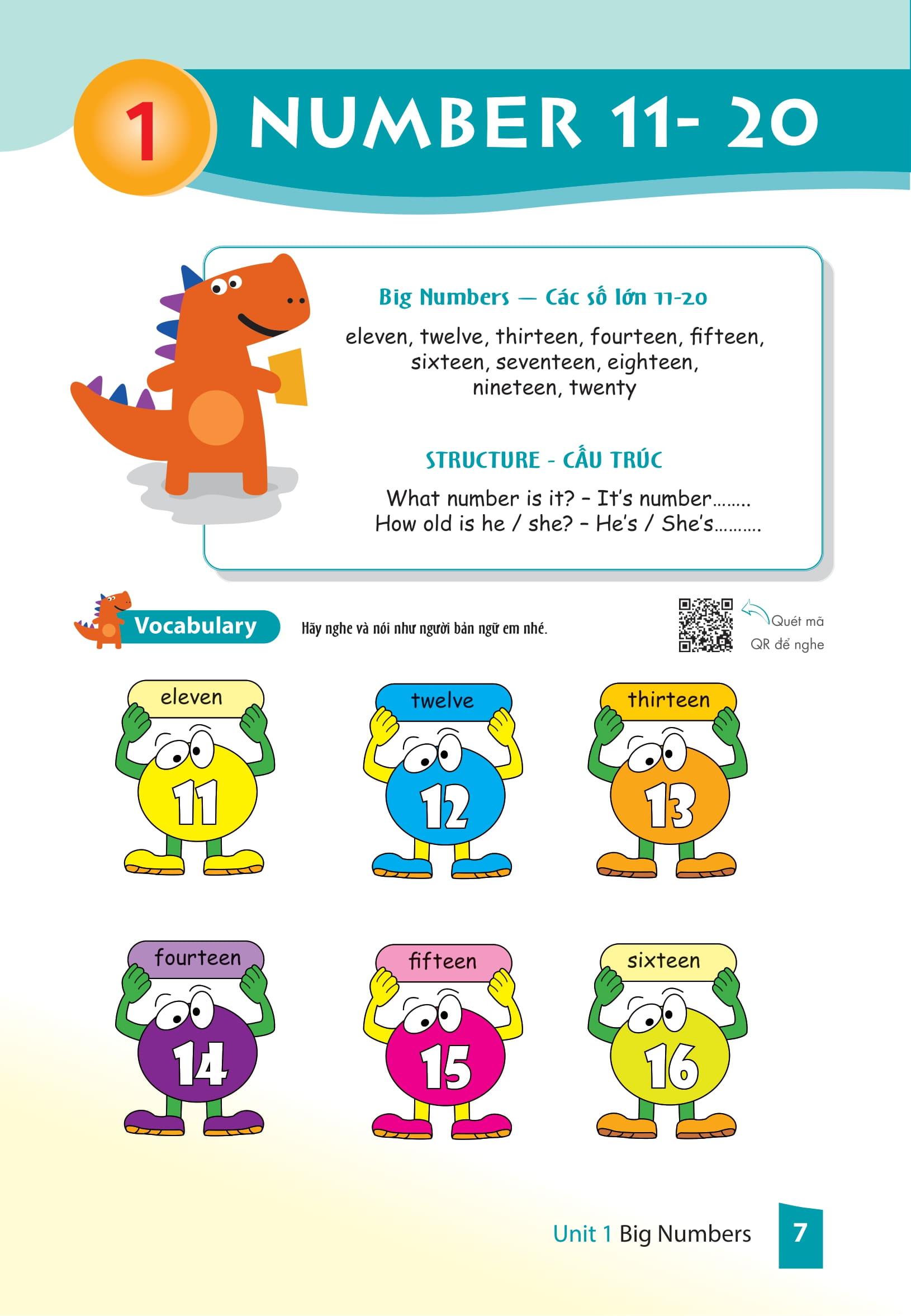 1 NUMBER 11- 20

Big Numbers — Các số lớn 11-20

eleven, twelve, thirteen, fourteen, fifteen, sixteen, seventeen, eighteen, nineteen, twenty

STRUCTURE - CẤU TRÚC

What number is it? - It's number........
How old is he / she? - He's / She's..........

Vocabulary

Hãy nghe và nói như người bản ngữ em nhé.

Quét mã QR để nghe

eleven
11

twelve
12

thirteen
13

fourteen
14

fifteen
15

sixteen
16

Unit 1 Big Numbers

7